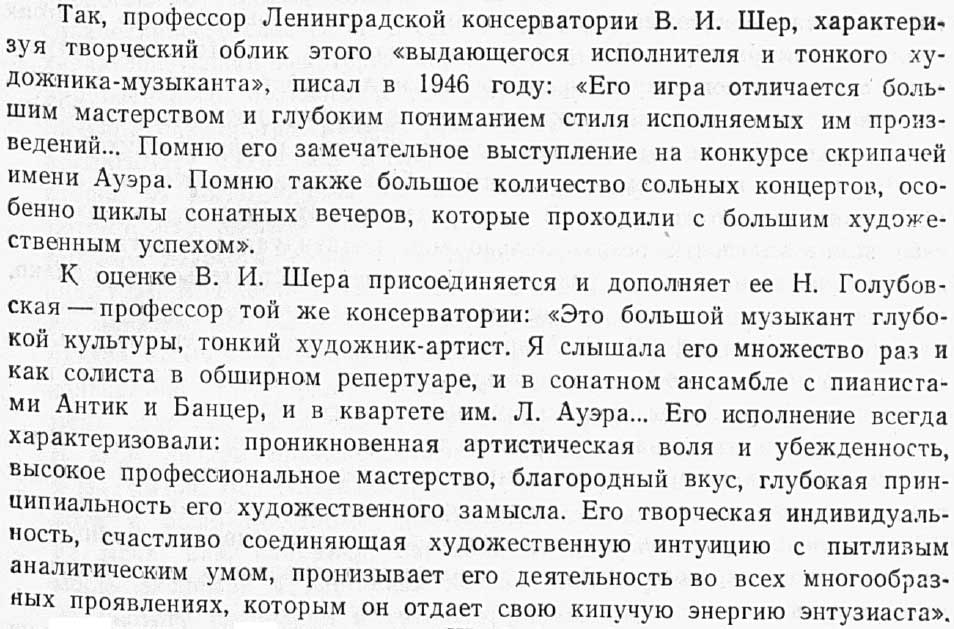 Так, профессор Ленинградской консерватории В. И. Шер, характеризуя творческий облик этого «выдающегося исполнителя и тонкого художника-музыканта», писал в 1946 году: «Его игра отличается большим мастерством и глубоким пониманием стиля исполняемых им произведений... Помню его замечательное выступление на конкурсе скрипачей имени Ауэра. Помню также большое количество сольных концертов, особенно циклы сонатных вечеров, которые проходили с большим художественным успехом».

К оценке В. И. Шера присоединяется и дополняет ее Н. Голубовская — профессор той же консерватории: «Это большой музыкант глубокой культуры, тонкий художник-артист. Я слышала его множество раз и как солиста в обширном репертуаре, и в сонатном ансамбле с пианистами Антик и Банцер, и в квартете им. Л. Ауэра... Его исполнение всегда характеризовали: проникновенная артистическая воля и убежденность, высокое профессиональное мастерство, благородный вкус, глубокая принципиальность его художественного замысла. Его творческая индивидуальность, счастливо соединяющая художественную интуицию с пытливым аналитическим умом, пронизывает его деятельность во всех многообразных проявлениях, которым он отдает свою кипучую энергию энтузиаста».